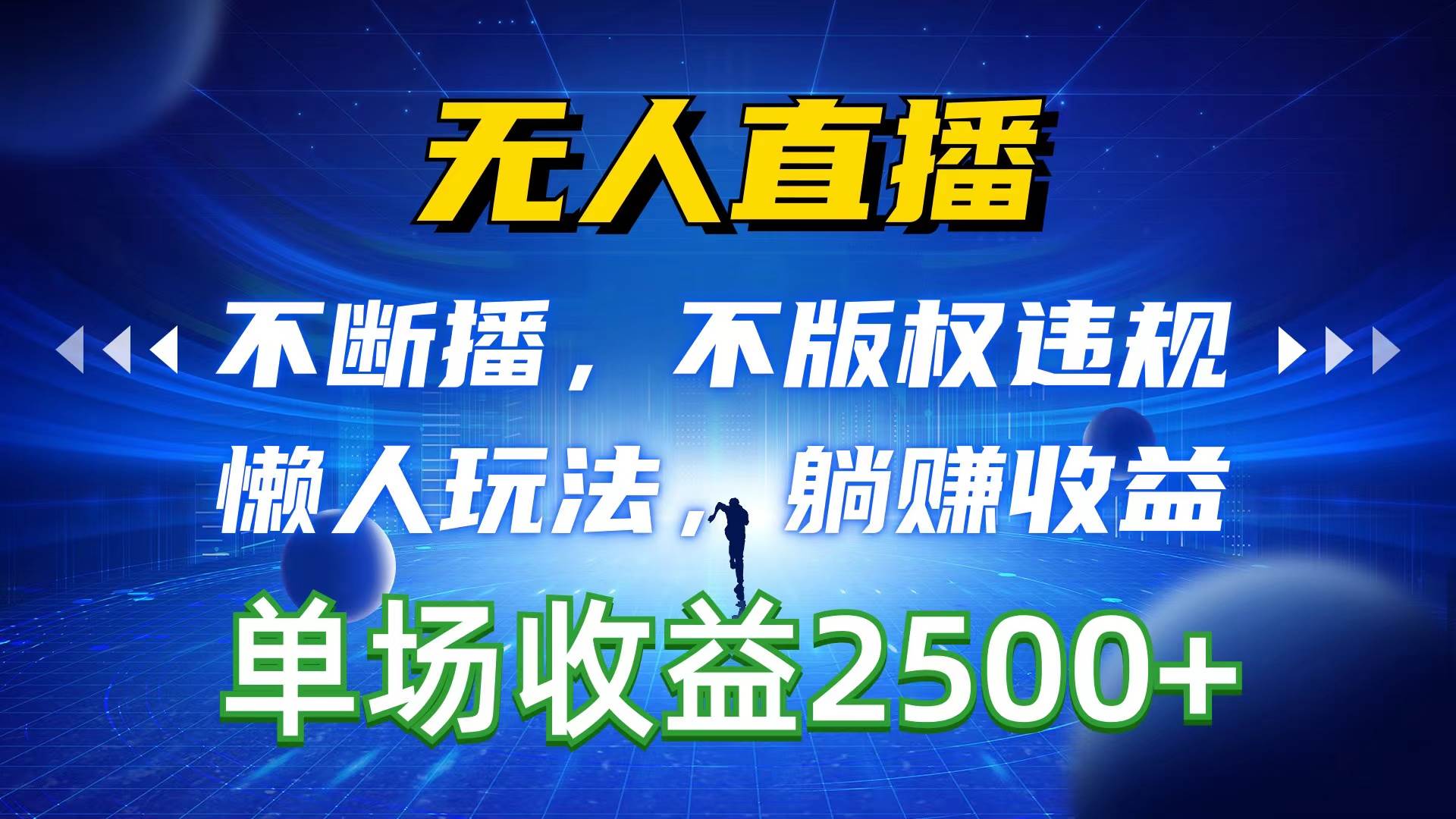 无人直播

不断播，不版权违规

懒人玩法，躺赚收益

单场收益2500+